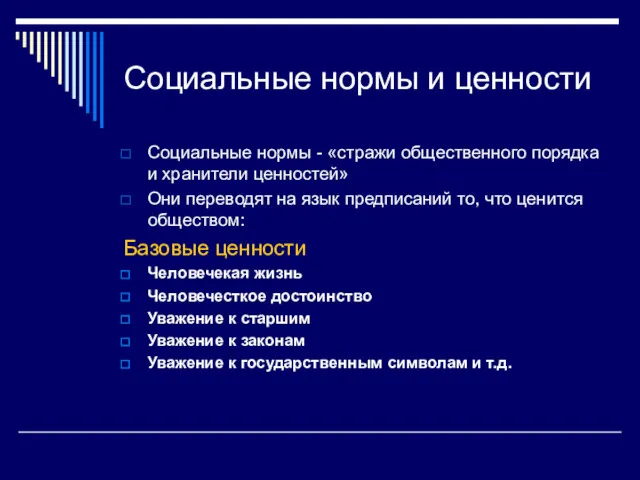 Социальные нормы и ценности

Социальные нормы - «стражи общественного порядка и хранители ценностей»

Они переводят на язык предписаний то, что ценится обществом:

Базовые ценности

Человечекая жизнь

Человечесткое достоинство

Уважение к старшим

Уважение к законам

Уважение к государственным символам и т.д.